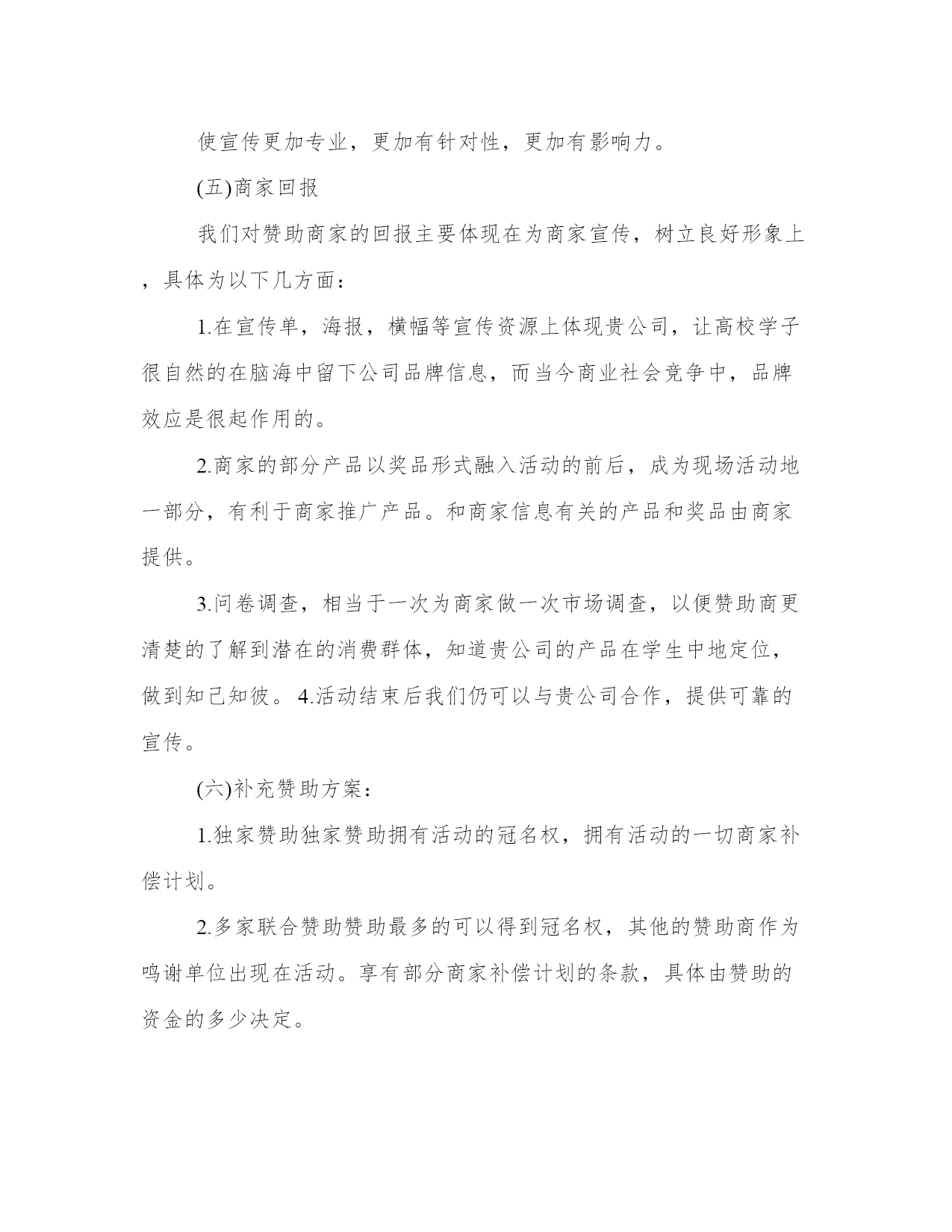 使宣传更加专业，更加有针对性，更加有影响力。

(五)商家回报

我们对赞助商家的回报主要体现在为商家宣传，树立良好形象上，具体为以下几方面：

1.在宣传单，海报，横幅等宣传资源上体现贵公司，让高校学子很自然的在脑海中留下公司品牌信息，而当今商业社会竞争中，品牌效应是很起作用的。

2.商家的部分产品以奖品形式融入活动的前后，成为现场活动地一部分，有利于商家推广产品。和商家信息有关的产品和奖品由商家提供。

3.问卷调查，相当于一次为商家做一次市场调查，以便赞助商更清楚的了解到潜在的消费群体，知道贵公司的产品在学生中地定位，做到知己知彼。 4.活动结束后我们仍可以与贵公司合作，提供可靠的宣传。

(六)补充赞助方案：

1.独家赞助独家赞助拥有活动的冠名权，拥有活动的一切商家补偿计划。

2.多家联合赞助赞助最多的可以得到冠名权，其他的赞助商作为鸣谢单位出现在活动。享有部分商家补偿计划的条款，具体由赞助的资金的多少决定。